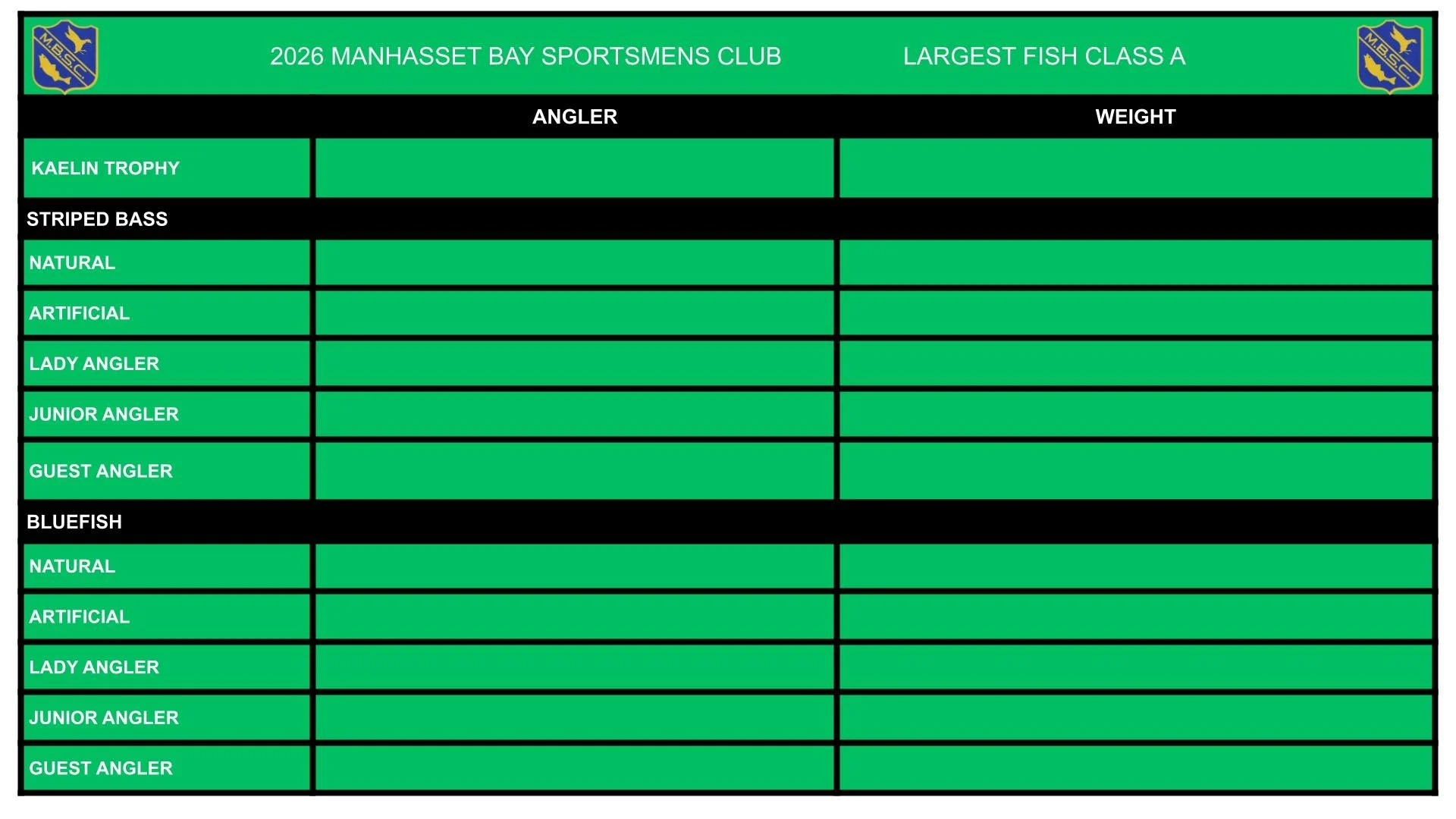 M.B.S.C. 2026 MANHASSET BAY SPORTSMENS CLUB LARGEST FISH CLASS A M.B.S.C.

| | ANGLER | WEIGHT |
|---|---|---|
| KAELIN TROPHY | | |
| STRIPED BASS | | |
| NATURAL | | |
| ARTIFICIAL | | |
| LADY ANGLER | | |
| JUNIOR ANGLER | | |
| GUEST ANGLER | | |
| BLUEFISH | | |
| NATURAL | | |
| ARTIFICIAL | | |
| LADY ANGLER | | |
| JUNIOR ANGLER | | |
| GUEST ANGLER | | |